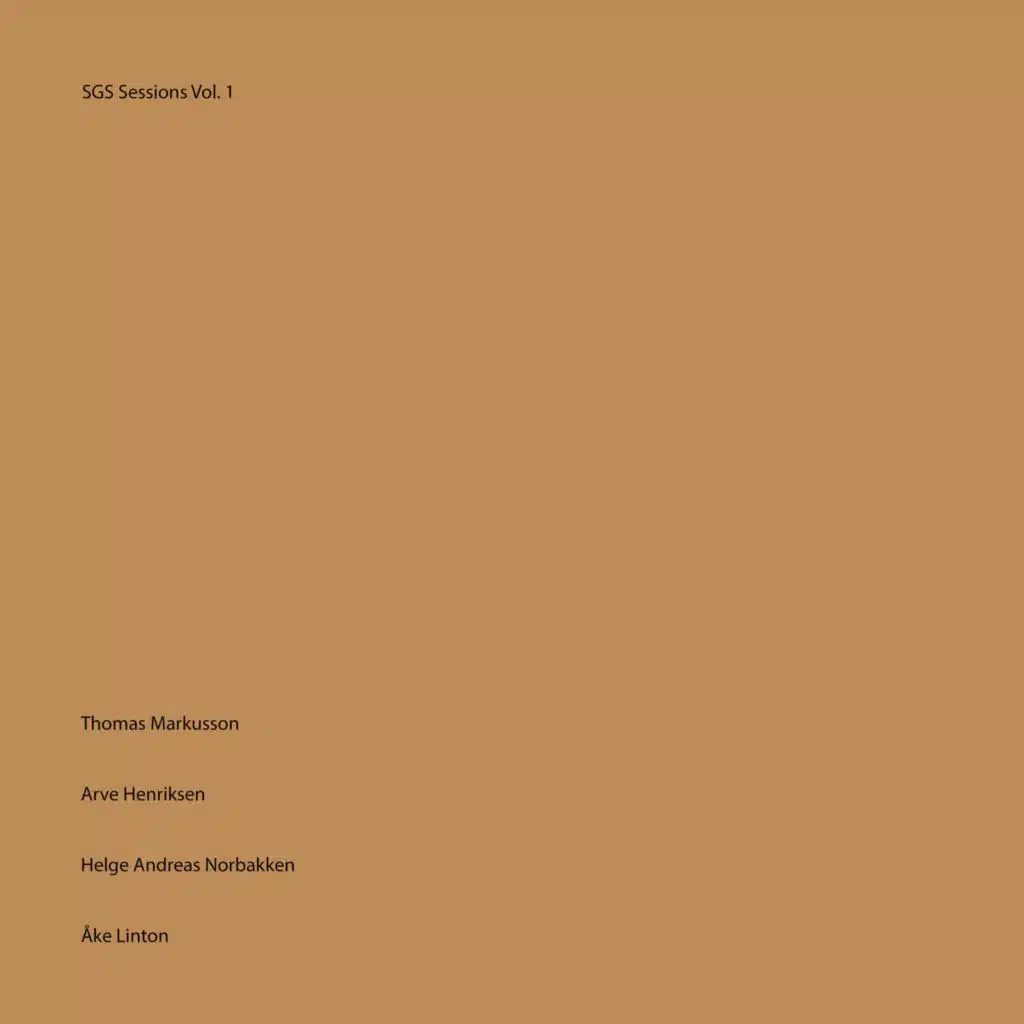 SGS Sessions Vol. 1

Thomas Markusson

Arve Henriksen

Helge Andreas Norbakken

Åke Linton